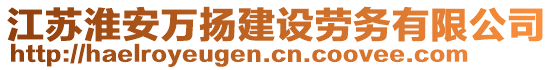 江苏淮安万扬建设劳务有限公司
http://haelroyeugen.cn.coovee.com